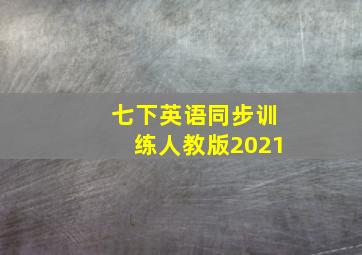 七下英语同步训练人教版2021